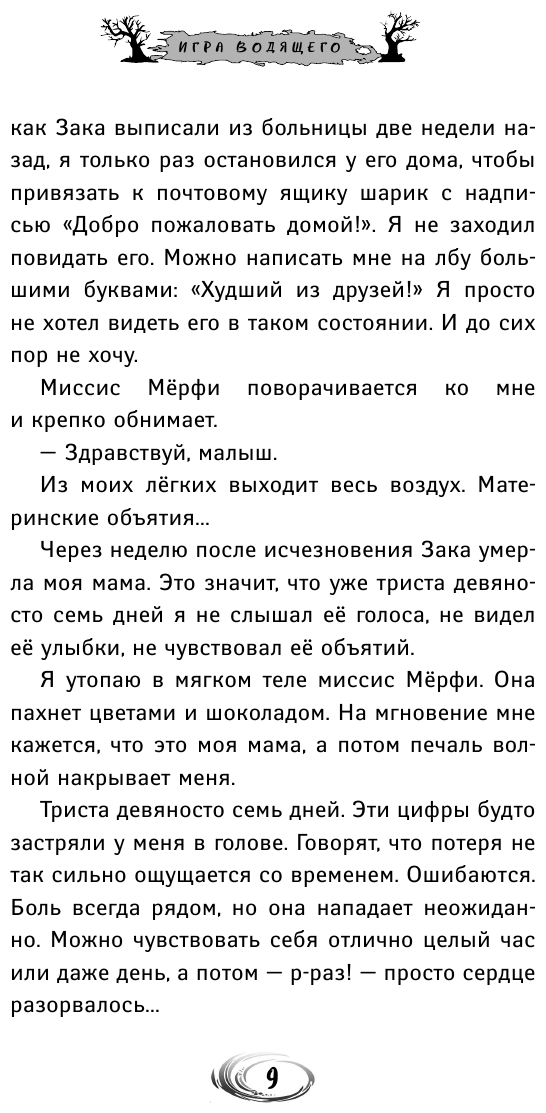 ИГРА ВОДЯЩЕГО

как Зака выписали из больницы две недели назад, я только раз остановился у его дома, чтобы привязать к почтовому ящику шарик с надписью «Добро пожаловать домой!». Я не заходил повидать его. Можно написать мне на лбу большими буквами: «Худший из друзей!» Я просто не хотел видеть его в таком состоянии. И до сих пор не хочу.

Миссис Мёрфи поворачивается ко мне и крепко обнимает.

— Здравствуй, малыш.

Из моих лёгких выходит весь воздух. Материнские объятия...

Через неделю после исчезновения Зака умерла моя мама. Это значит, что уже триста девяносто семь дней я не слышал её голоса, не видел её улыбки, не чувствовал её объятий.

Я утопаю в мягком теле миссис Мёрфи. Она пахнет цветами и шоколадом. На мгновение мне кажется, что это моя мама, а потом печаль волной накрывает меня.

Триста девяносто семь дней. Эти цифры будто застряли у меня в голове. Говорят, что потеря не так сильно ощущается со временем. Ошибаются. Боль всегда рядом, но она нападает неожиданно. Можно чувствовать себя отлично целый час или даже день, а потом — р-раз! — просто сердце разорвалось...

9